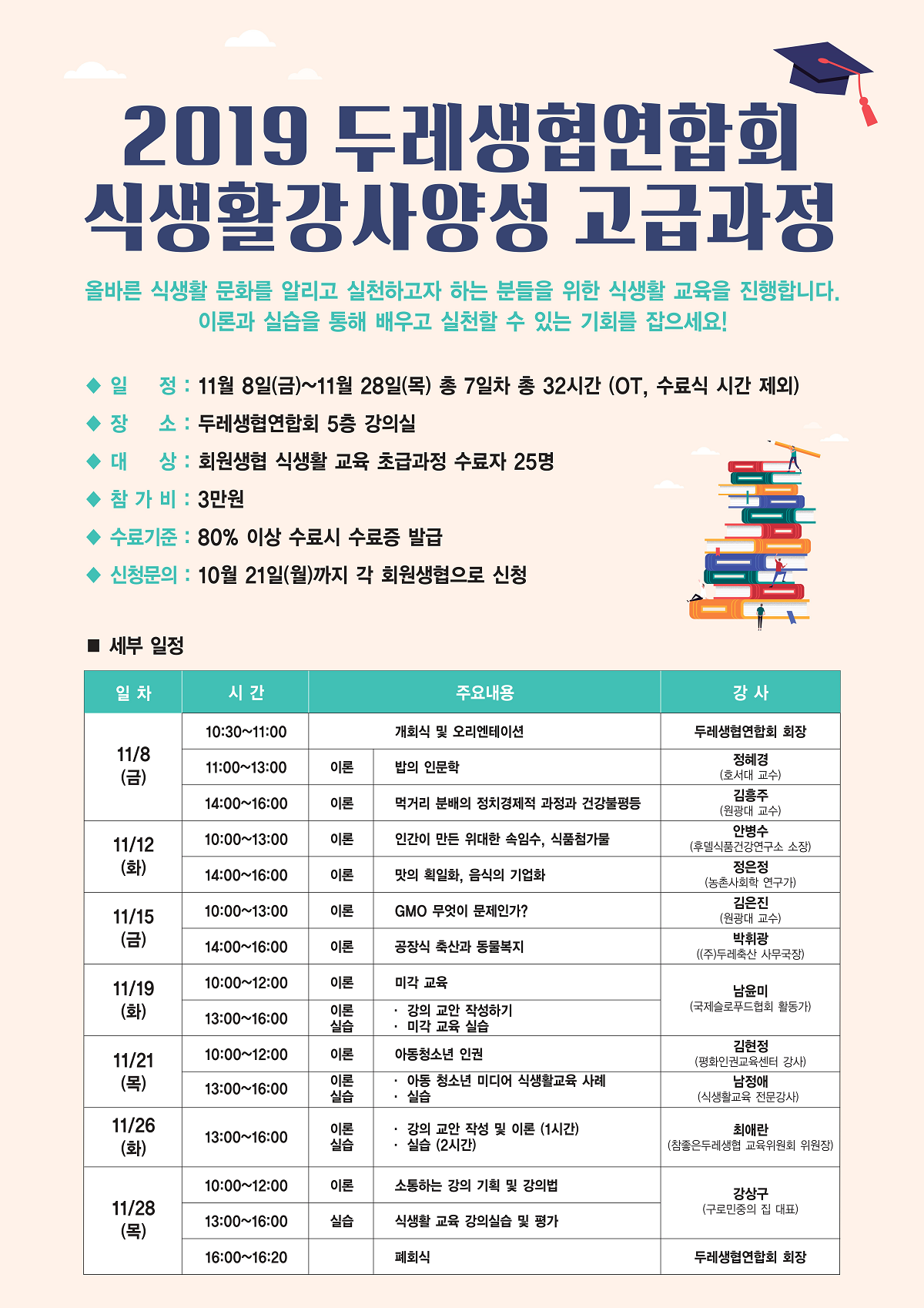 2019 두레생협연합회
식생활강사양성 고급과정

올바른 식생활 문화를 알리고 실천하고자 하는 분들을 위한 식생활 교육을 진행합니다.
이론과 실습을 통해 배우고 실천할 수 있는 기회를 잡으세요!

◆ 일 정 : 11월 8일(금)~11월 28일(목) 총 7일차 총 32시간 (OT, 수료식 시간 제외)
◆ 장 소 : 두레생협연합회 5층 강의실
◆ 대 상 : 회원생협 식생활 교육 초급과정 수료자 25명
◆ 참 가 비 : 3만원
◆ 수료기준 : 80% 이상 수료시 수료증 발급
◆ 신청문의 : 10월 21일(월)까지 각 회원생협으로 신청

■ 세부 일정

| 일 차 | 시 간 | 주요내용 | | 강 사 |
|---|---|---|---|---|
| 11/8 (금) | 10:30~11:00 | 개회식 및 오리엔테이션 | | 두레생협연합회 회장 |
| | 11:00~13:00 | 이론 | 밥의 인문학 | 정혜경 (호서대 교수) |
| | 14:00~16:00 | 이론 | 먹거리 분배의 정치경제적 과정과 건강불평등 | 김흥주 (원광대 교수) |
| 11/12 (화) | 10:00~13:00 | 이론 | 인간이 만든 위대한 속임수, 식품첨가물 | 안병수 (후델식품건강연구소 소장) |
| | 14:00~16:00 | 이론 | 맛의 획일화, 음식의 기업화 | 정은정 (농촌사회학 연구가) |
| 11/15 (금) | 10:00~13:00 | 이론 | GMO 무엇이 문제인가? | 김은진 (원광대 교수) |
| | 14:00~16:00 | 이론 | 공장식 축산과 동물복지 | 박휘광 ((주)두레축산 사무국장) |
| 11/19 (화) | 10:00~12:00 | 이론 | 미각 교육 | 남윤미 (국제슬로푸드협회 활동가) |
| | 13:00~16:00 | 이론 실습 | · 강의 교안 작성하기 · 미각 교육 실습 | |
| 11/21 (목) | 10:00~12:00 | 이론 | 아동청소년 인권 | 김현정 (평화인권교육센터 강사) |
| | 13:00~16:00 | 이론 실습 | · 아동 청소년 미디어 식생활교육 사례 · 실습 | 남정애 (식생활교육 전문강사) |
| 11/26 (화) | 13:00~16:00 | 이론 실습 | · 강의 교안 작성 및 이론 (1시간) · 실습 (2시간) | 최애란 (참좋은두레생협 교육위원회 위원장) |
| 11/28 (목) | 10:00~12:00 | 이론 | 소통하는 강의 기획 및 강의법 | 강상구 (구로민중의 집 대표) |
| | 13:00~16:00 | 실습 | 식생활 교육 강의실습 및 평가 | |
| | 16:00~16:20 | | 폐회식 | 두레생협연합회 회장 |